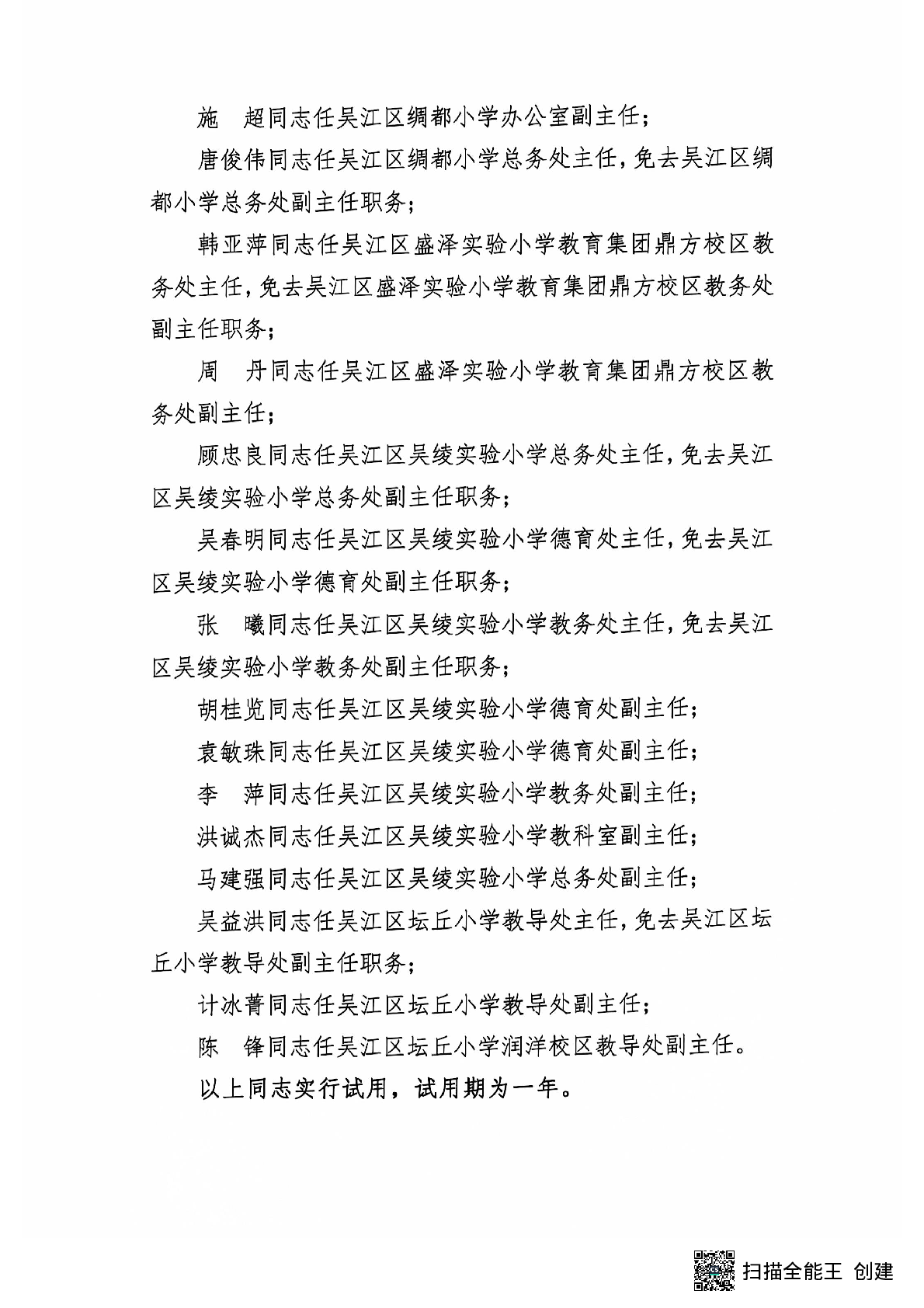 施　超同志任吴江区绸都小学办公室副主任；

唐俊伟同志任吴江区绸都小学总务处主任，免去吴江区绸都小学总务处副主任职务；

韩亚萍同志任吴江区盛泽实验小学教育集团鼎方校区教务处主任，免去吴江区盛泽实验小学教育集团鼎方校区教务处副主任职务；

周　丹同志任吴江区盛泽实验小学教育集团鼎方校区教务处副主任；

顾忠良同志任吴江区吴绫实验小学总务处主任，免去吴江区吴绫实验小学总务处副主任职务；

吴春明同志任吴江区吴绫实验小学德育处主任，免去吴江区吴绫实验小学德育处副主任职务；

张　曦同志任吴江区吴绫实验小学教务处主任，免去吴江区吴绫实验小学教务处副主任职务；

胡桂览同志任吴江区吴绫实验小学德育处副主任；

袁敏珠同志任吴江区吴绫实验小学德育处副主任；

李　萍同志任吴江区吴绫实验小学教务处副主任；

洪诚杰同志任吴江区吴绫实验小学教科室副主任；

马建强同志任吴江区吴绫实验小学总务处副主任；

吴益洪同志任吴江区坛丘小学教导处主任，免去吴江区坛丘小学教导处副主任职务；

计冰菁同志任吴江区坛丘小学教导处副主任；

陈　锋同志任吴江区坛丘小学润洋校区教导处副主任。

以上同志实行试用，试用期为一年。

扫描全能王 创建